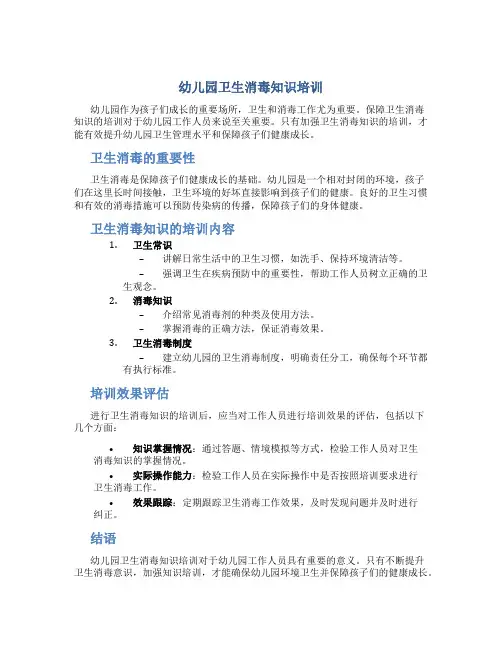 幼儿园卫生消毒知识培训

幼儿园作为孩子们成长的重要场所，卫生和消毒工作尤为重要。保障卫生消毒知识的培训对于幼儿园工作人员来说至关重要。只有加强卫生消毒知识的培训，才能有效提升幼儿园卫生管理水平和保障孩子们健康成长。

卫生消毒的重要性

卫生消毒是保障孩子们健康成长的基础。幼儿园是一个相对封闭的环境，孩子们在这里长时间接触，卫生环境的好坏直接影响到孩子们的健康。良好的卫生习惯和有效的消毒措施可以预防传染病的传播，保障孩子们的身体健康。

卫生消毒知识的培训内容

1. 卫生常识
– 讲解日常生活中的卫生习惯，如洗手、保持环境清洁等。
– 强调卫生在疾病预防中的重要性，帮助工作人员树立正确的卫生观念。
2. 消毒知识
– 介绍常见消毒剂的种类及使用方法。
– 掌握消毒的正确方法，保证消毒效果。
3. 卫生消毒制度
– 建立幼儿园的卫生消毒制度，明确责任分工，确保每个环节都有执行标准。

培训效果评估

进行卫生消毒知识的培训后，应当对工作人员进行培训效果的评估，包括以下几个方面：

• 知识掌握情况：通过答题、情境模拟等方式，检验工作人员对卫生消毒知识的掌握情况。
• 实际操作能力：检验工作人员在实际操作中是否按照培训要求进行卫生消毒工作。
• 效果跟踪：定期跟踪卫生消毒工作效果，及时发现问题并及时进行纠正。

结语

幼儿园卫生消毒知识培训对于幼儿园工作人员具有重要的意义。只有不断提升卫生消毒意识，加强知识培训，才能确保幼儿园环境卫生并保障孩子们的健康成长。